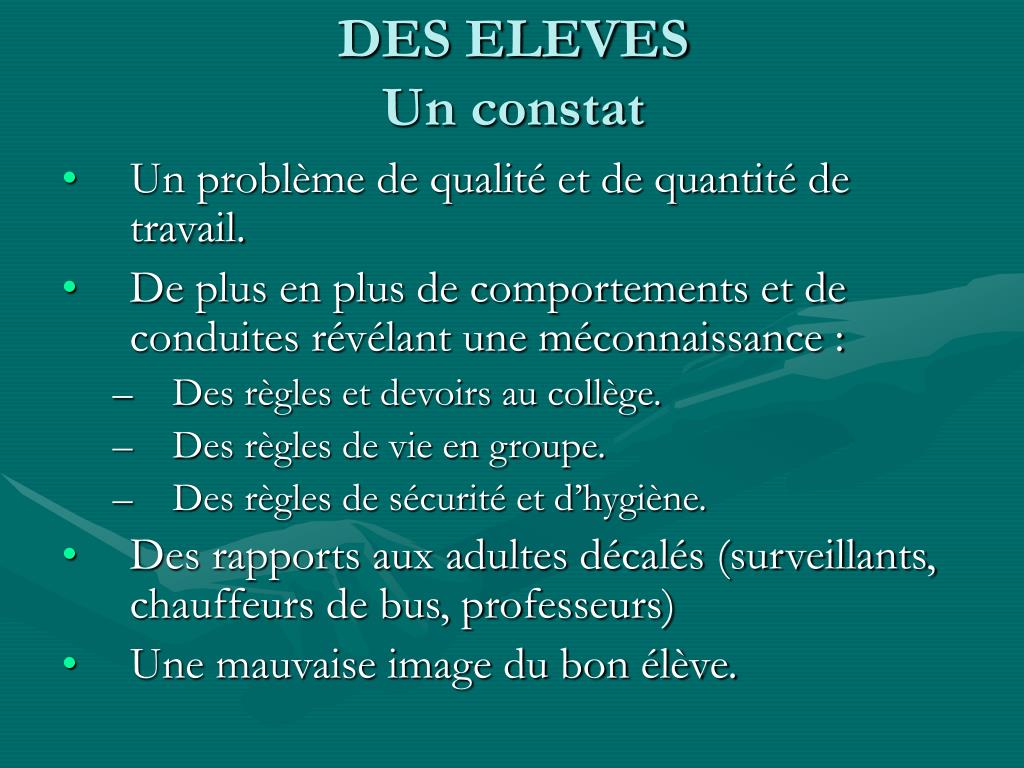 DES ELEVES
Un constat

• Un problème de qualité et de quantité de travail.
• De plus en plus de comportements et de conduites révélant une méconnaissance :
– Des règles et devoirs au collège.
– Des règles de vie en groupe.
– Des règles de sécurité et d’hygiène.
• Des rapports aux adultes décalés (surveillants, chauffeurs de bus, professeurs)
• Une mauvaise image du bon élève.